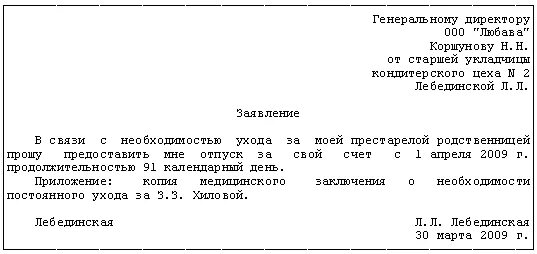 Генеральному директору
ООО "Любава"
Коршунову Н.Н.
от старшей укладчицы
кондитерского цеха N 2
Лебединской Л.Л.

Заявление

В связи с необходимостью ухода за моей престарелой родственницей прошу предоставить мне отпуск за свой счет с 1 апреля 2009 г. продолжительностью 91 календарный день.

Приложение: копия медицинского заключения о необходимости постоянного ухода за З.З. Хиловой.

Лебединская Л.Л. Лебединская
30 марта 2009 г.